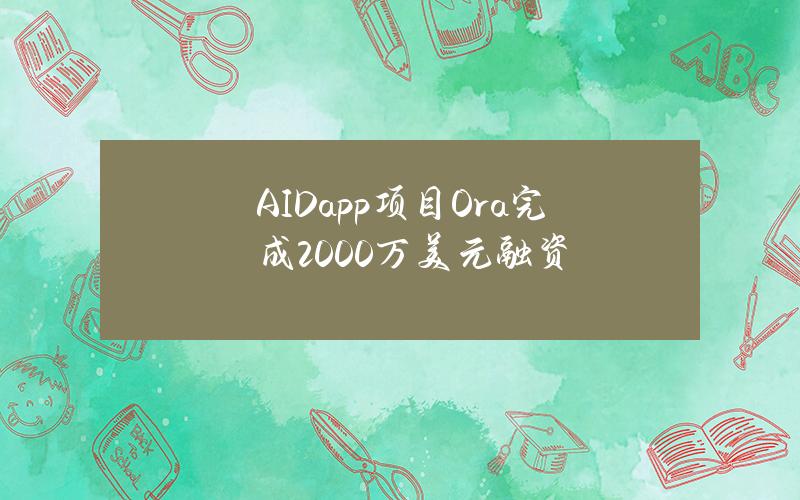 AIDapp项目Ora完成2000万美元融资

ABC

Back to School